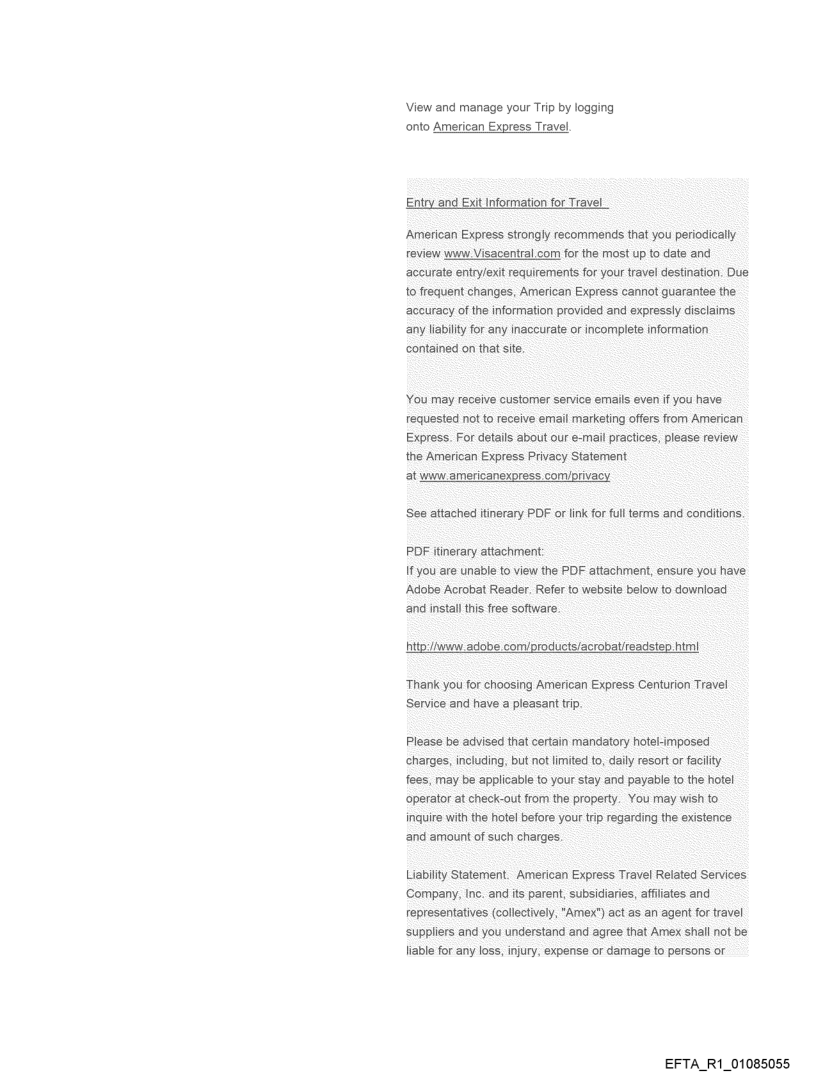 View and manage your Trip by logging onto American Express Travel.

Entry and Exit Information for Travel

American Express strongly recommends that you periodically review www.Visacentral.com for the most up to date and accurate entry/exit requirements for your travel destination. Due to frequent changes, American Express cannot guarantee the accuracy of the information provided and expressly disclaims any liability for any inaccurate or incomplete information contained on that site.

You may receive customer service emails even if you have requested not to receive email marketing offers from American Express. For details about our e-mail practices, please review the American Express Privacy Statement at www.americanexpress.com/privacy

See attached itinerary PDF or link for full terms and conditions.

PDF itinerary attachment:
If you are unable to view the PDF attachment, ensure you have Adobe Acrobat Reader. Refer to website below to download and install this free software.

http://www.adobe.com/products/acrobat/readstep.html

Thank you for choosing American Express Centurion Travel Service and have a pleasant trip.

Please be advised that certain mandatory hotel-imposed charges, including, but not limited to, daily resort or facility fees, may be applicable to your stay and payable to the hotel operator at check-out from the property. You may wish to inquire with the hotel before your trip regarding the existence and amount of such charges.

Liability Statement. American Express Travel Related Services Company, Inc. and its parent, subsidiaries, affiliates and representatives (collectively, "Amex") act as an agent for travel suppliers and you understand and agree that Amex shall not be liable for any loss, injury, expense or damage to persons or

EFTA_R1_01085055